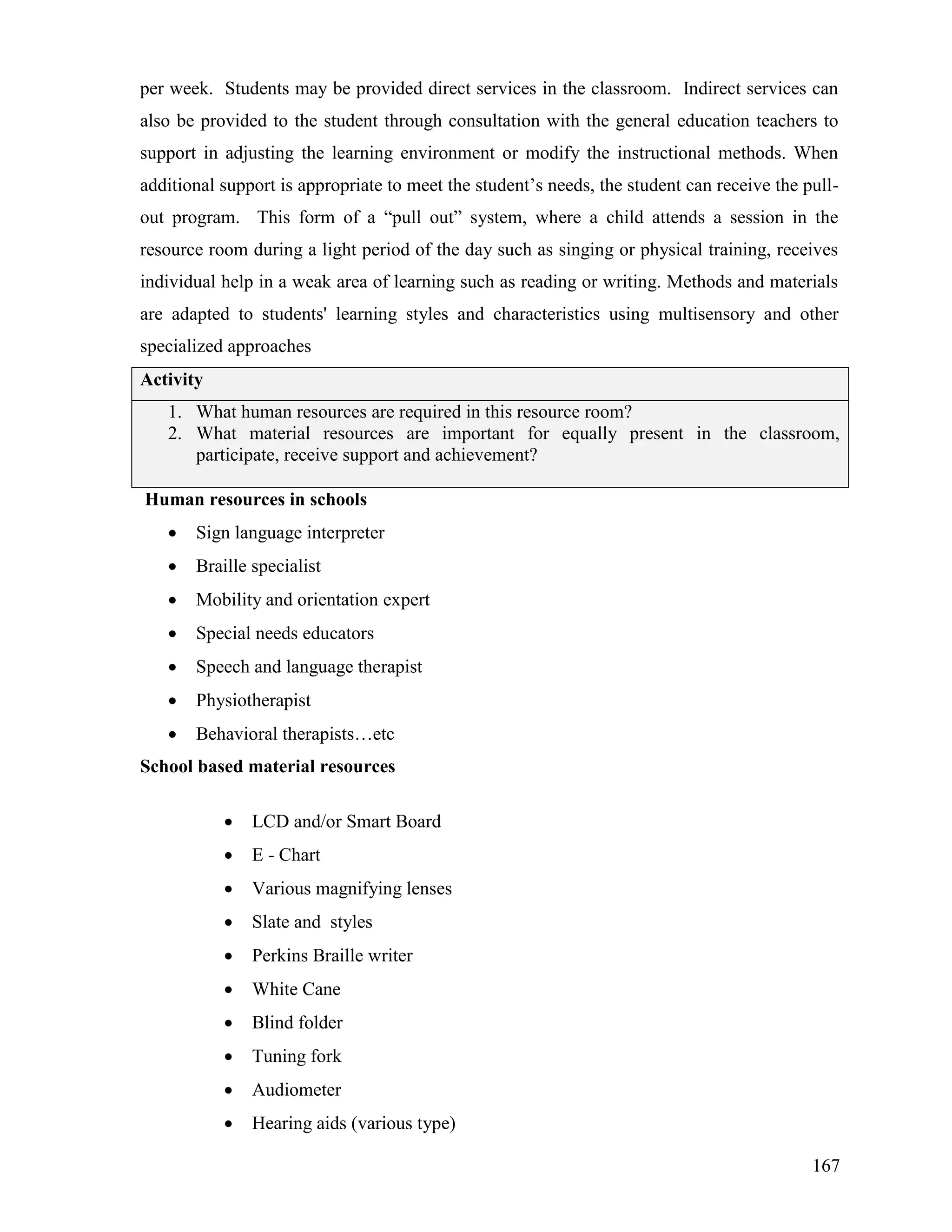 per week. Students may be provided direct services in the classroom. Indirect services can also be provided to the student through consultation with the general education teachers to support in adjusting the learning environment or modify the instructional methods. When additional support is appropriate to meet the student's needs, the student can receive the pull-out program. This form of a "pull out" system, where a child attends a session in the resource room during a light period of the day such as singing or physical training, receives individual help in a weak area of learning such as reading or writing. Methods and materials are adapted to students' learning styles and characteristics using multisensory and other specialized approaches

Activity

1. What human resources are required in this resource room?
2. What material resources are important for equally present in the classroom, participate, receive support and achievement?

Human resources in schools

• Sign language interpreter
• Braille specialist
• Mobility and orientation expert
• Special needs educators
• Speech and language therapist
• Physiotherapist
• Behavioral therapists…etc

School based material resources

• LCD and/or Smart Board
• E - Chart
• Various magnifying lenses
• Slate and styles
• Perkins Braille writer
• White Cane
• Blind folder
• Tuning fork
• Audiometer
• Hearing aids (various type)

167